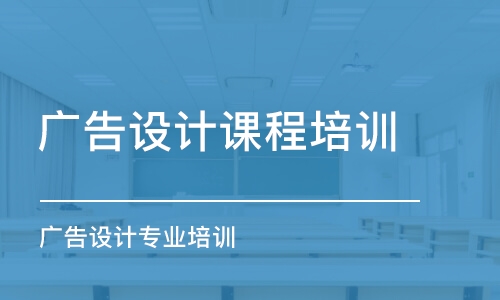 广告设计课程培训

广告设计专业培训